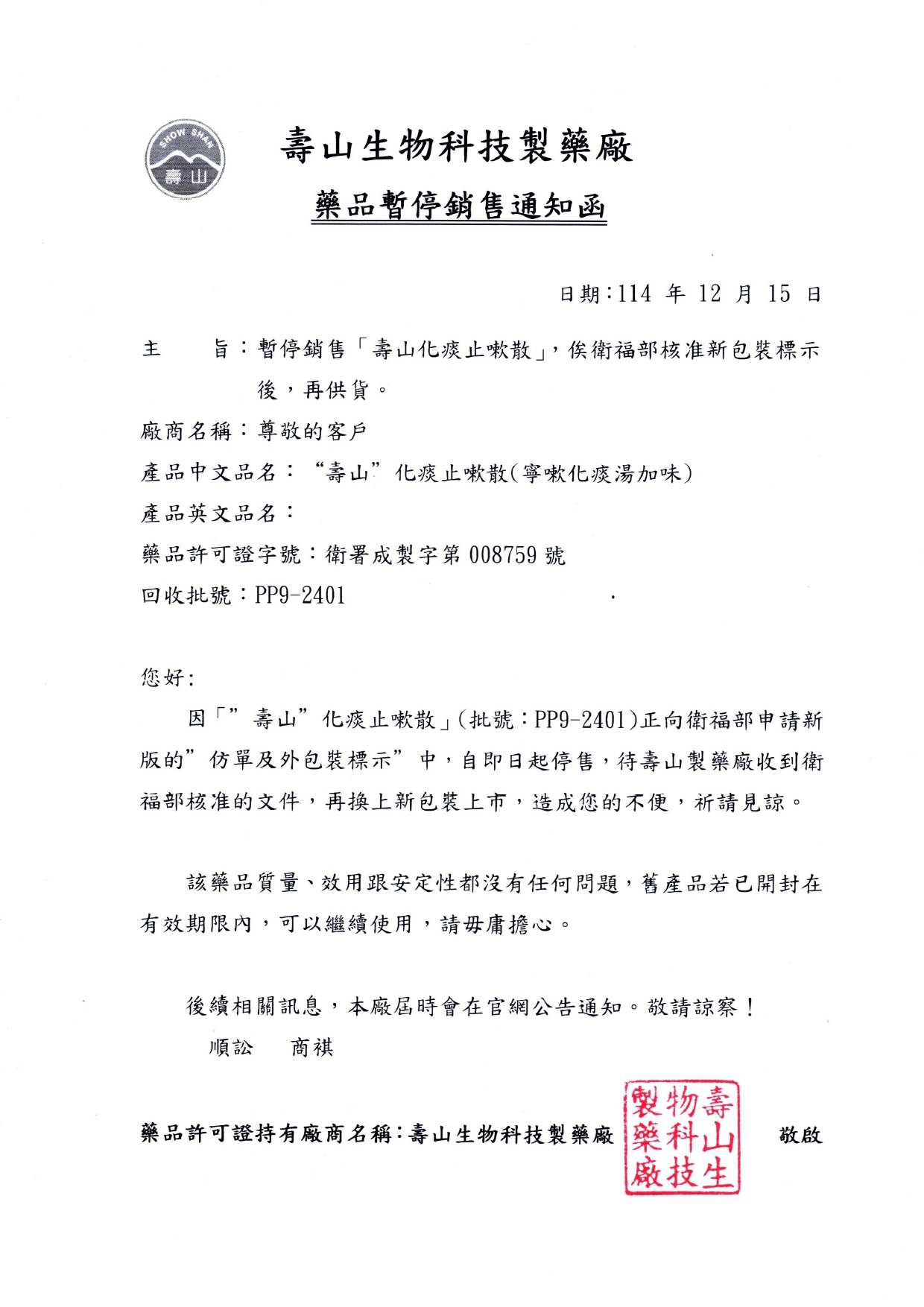 SHOW SHAN
壽山

壽山生物科技製藥廠

藥品暫停銷售通知函

日期:114 年 12 月 15 日

主 旨:暫停銷售「壽山化痰止嗽散」,俟衛福部核准新包裝標示後,再供貨。

廠商名稱:尊敬的客戶

產品中文品名:“壽山”化痰止嗽散(寧嗽化痰湯加味)

產品英文品名:

藥品許可證字號:衛署成製字第 008759 號

回收批號:PP9-2401

您好:

因「”壽山”化痰止嗽散」(批號:PP9-2401)正向衛福部申請新版的”仿單及外包裝標示”中,自即日起停售,待壽山製藥廠收到衛福部核准的文件,再換上新包裝上市,造成您的不便,祈請見諒。

該藥品質量、效用跟安定性都沒有任何問題,舊產品若已開封在有效期限內,可以繼續使用,請毋庸擔心。

後續相關訊息,本廠屆時會在官網公告通知。敬請諒察!

順訟 商祺

藥品許可證持有廠商名稱:壽山生物科技製藥廠 壽山生物科技製藥廠 敬啟